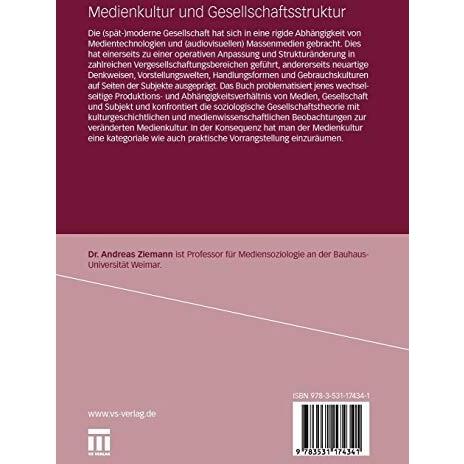 Medienkultur und Gesellschaftsstruktur

Die (spät-)moderne Gesellschaft hat sich in eine rigide Abhängigkeit von Medientechnologien und (audiovisuellen) Massenmedien gebracht. Dies hat einerseits zu einer operativen Anpassung und Strukturänderung in zahlreichen Vergesellschaftungsbereichen geführt, andererseits neuartige Denkweisen, Vorstellungswelten, Handlungsformen und Gebrauchskulturen auf Seiten der Subjekte ausgeprägt. Das Buch problematisiert jenes wechselseitige Produktions- und Abhängigkeitsverhältnis von Medien, Gesellschaft und Subjekt und konfrontiert die soziologische Gesellschaftstheorie mit kulturgeschichtlichen und medienwissenschaftlichen Beobachtungen zur veränderten Medienkultur. In der Konsequenz hat man der Medienkultur eine kategoriale wie auch praktische Vorrangstellung einzuräumen.

Dr. Andreas Ziemann ist Professor für Mediensoziologie an der Bauhaus-Universität Weimar.

www.vs-verlag.de

VS VERLAG

ISBN 978-3-531-17434-1

9 783531 174341